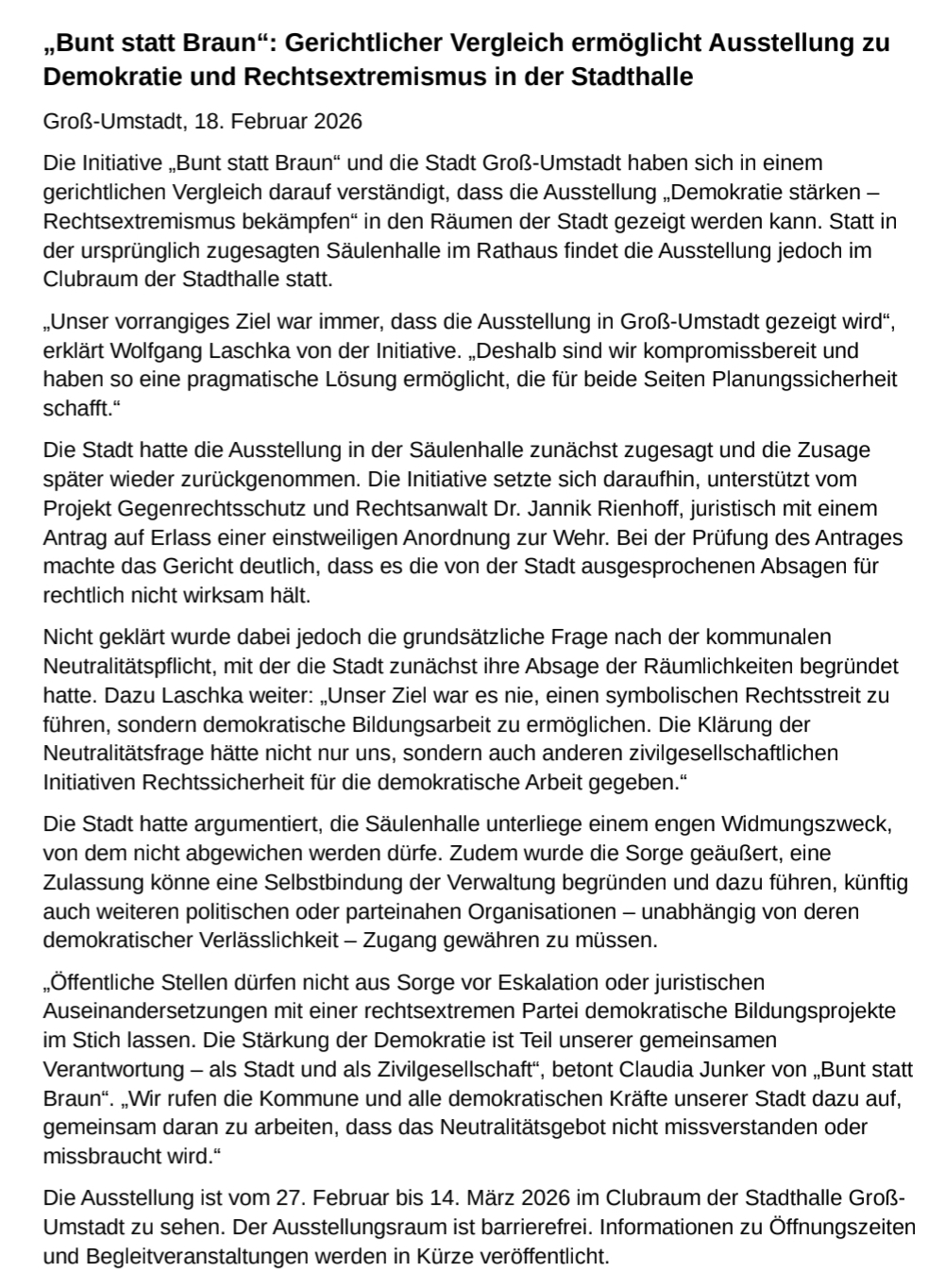 „Bunt statt Braun“: Gerichtlicher Vergleich ermöglicht Ausstellung zu Demokratie und Rechtsextremismus in der Stadthalle

Groß-Umstadt, 18. Februar 2026

Die Initiative „Bunt statt Braun“ und die Stadt Groß-Umstadt haben sich in einem gerichtlichen Vergleich darauf verständigt, dass die Ausstellung „Demokratie stärken – Rechtsextremismus bekämpfen“ in den Räumen der Stadt gezeigt werden kann. Statt in der ursprünglich zugesagten Säulenhalle im Rathaus findet die Ausstellung jedoch im Clubraum der Stadthalle statt.

„Unser vorrangiges Ziel war immer, dass die Ausstellung in Groß-Umstadt gezeigt wird“, erklärt Wolfgang Laschka von der Initiative. „Deshalb sind wir kompromissbereit und haben so eine pragmatische Lösung ermöglicht, die für beide Seiten Planungssicherheit schafft.“

Die Stadt hatte die Ausstellung in der Säulenhalle zunächst zugesagt und die Zusage später wieder zurückgenommen. Die Initiative setzte sich daraufhin, unterstützt vom Projekt Gegenrechtsschutz und Rechtsanwalt Dr. Jannik Rienhoff, juristisch mit einem Antrag auf Erlass einer einstweiligen Anordnung zur Wehr. Bei der Prüfung des Antrages machte das Gericht deutlich, dass es die von der Stadt ausgesprochenen Absagen für rechtlich nicht wirksam hält.

Nicht geklärt wurde dabei jedoch die grundsätzliche Frage nach der kommunalen Neutralitätspflicht, mit der die Stadt zunächst ihre Absage der Räumlichkeiten begründet hatte. Dazu Laschka weiter: „Unser Ziel war es nie, einen symbolischen Rechtsstreit zu führen, sondern demokratische Bildungsarbeit zu ermöglichen. Die Klärung der Neutralitätsfrage hätte nicht nur uns, sondern auch anderen zivilgesellschaftlichen Initiativen Rechtssicherheit für die demokratische Arbeit gegeben.“

Die Stadt hatte argumentiert, die Säulenhalle unterliege einem engen Widmungszweck, von dem nicht abgewichen werden dürfe. Zudem wurde die Sorge geäußert, eine Zulassung könne eine Selbstbindung der Verwaltung begründen und dazu führen, künftig auch weiteren politischen oder parteinahen Organisationen – unabhängig von deren demokratischer Verlässlichkeit – Zugang gewähren zu müssen.

„Öffentliche Stellen dürfen nicht aus Sorge vor Eskalation oder juristischen Auseinandersetzungen mit einer rechtsextremen Partei demokratische Bildungsprojekte im Stich lassen. Die Stärkung der Demokratie ist Teil unserer gemeinsamen Verantwortung – als Stadt und als Zivilgesellschaft“, betont Claudia Junker von „Bunt statt Braun“. „Wir rufen die Kommune und alle demokratischen Kräfte unserer Stadt dazu auf, gemeinsam daran zu arbeiten, dass das Neutralitätsgebot nicht missverstanden oder missbraucht wird.“

Die Ausstellung ist vom 27. Februar bis 14. März 2026 im Clubraum der Stadthalle Groß-Umstadt zu sehen. Der Ausstellungsraum ist barrierefrei. Informationen zu Öffnungszeiten und Begleitveranstaltungen werden in Kürze veröffentlicht.